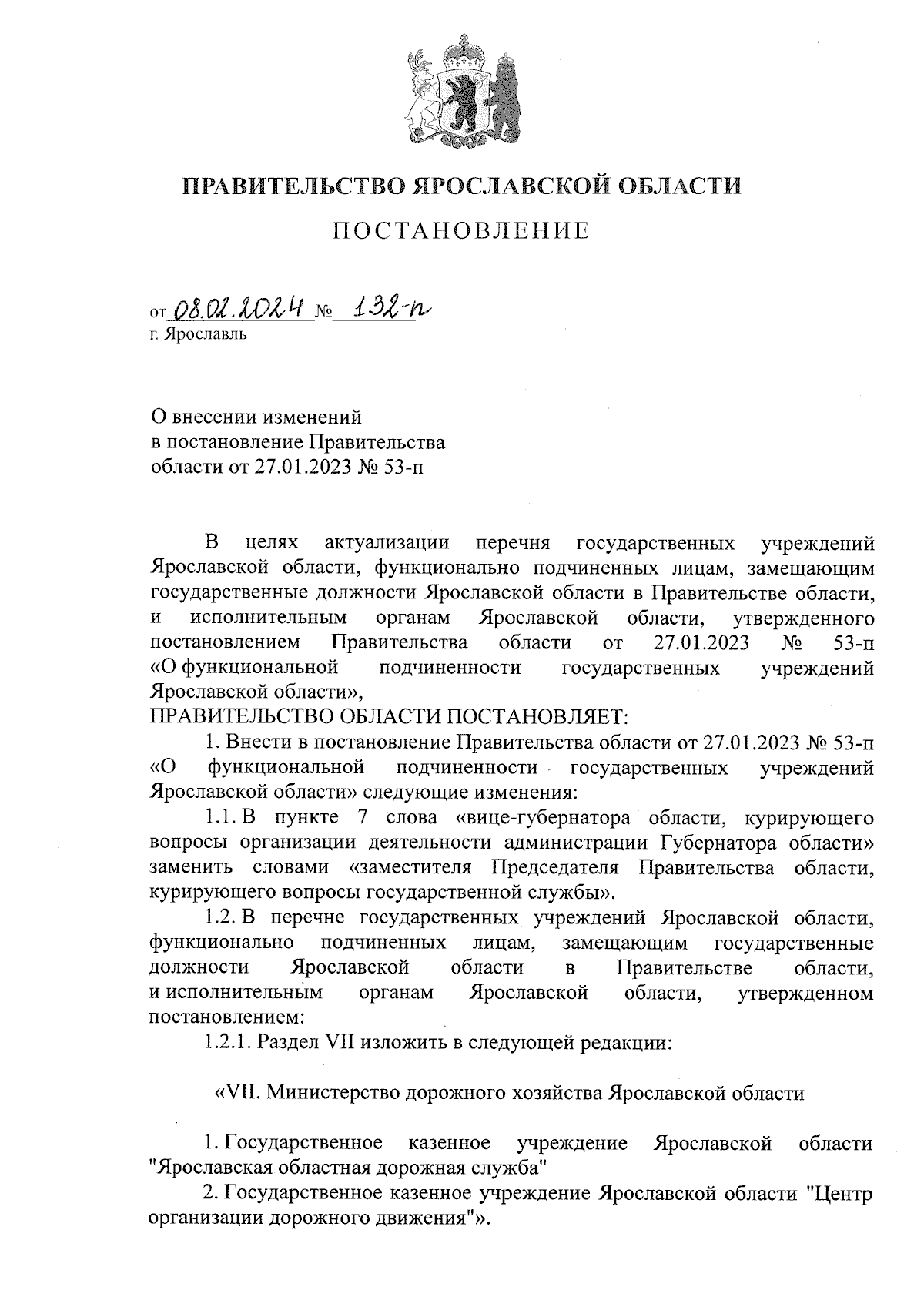 ПРАВИТЕЛЬСТВО ЯРОСЛАВСКОЙ ОБЛАСТИ

ПОСТАНОВЛЕНИЕ

от 08.02.2024 № 132-п
г. Ярославль

О внесении изменений
в постановление Правительства
области от 27.01.2023 № 53-п

В целях актуализации перечня государственных учреждений Ярославской области, функционально подчиненных лицам, замещающим государственные должности Ярославской области в Правительстве области, и исполнительным органам Ярославской области, утвержденного постановлением Правительства области от 27.01.2023 № 53-п «О функциональной подчиненности государственных учреждений Ярославской области»,
ПРАВИТЕЛЬСТВО ОБЛАСТИ ПОСТАНОВЛЯЕТ:

1. Внести в постановление Правительства области от 27.01.2023 № 53-п «О функциональной подчиненности государственных учреждений Ярославской области» следующие изменения:

1.1. В пункте 7 слова «вице-губернатора области, курирующего вопросы организации деятельности администрации Губернатора области» заменить словами «заместителя Председателя Правительства области, курирующего вопросы государственной службы».

1.2. В перечне государственных учреждений Ярославской области, функционально подчиненных лицам, замещающим государственные должности Ярославской области в Правительстве области, и исполнительным органам Ярославской области, утвержденном постановлением:

1.2.1. Раздел VII изложить в следующей редакции:

«VII. Министерство дорожного хозяйства Ярославской области

1. Государственное казенное учреждение Ярославской области "Ярославская областная дорожная служба"

2. Государственное казенное учреждение Ярославской области "Центр организации дорожного движения"».